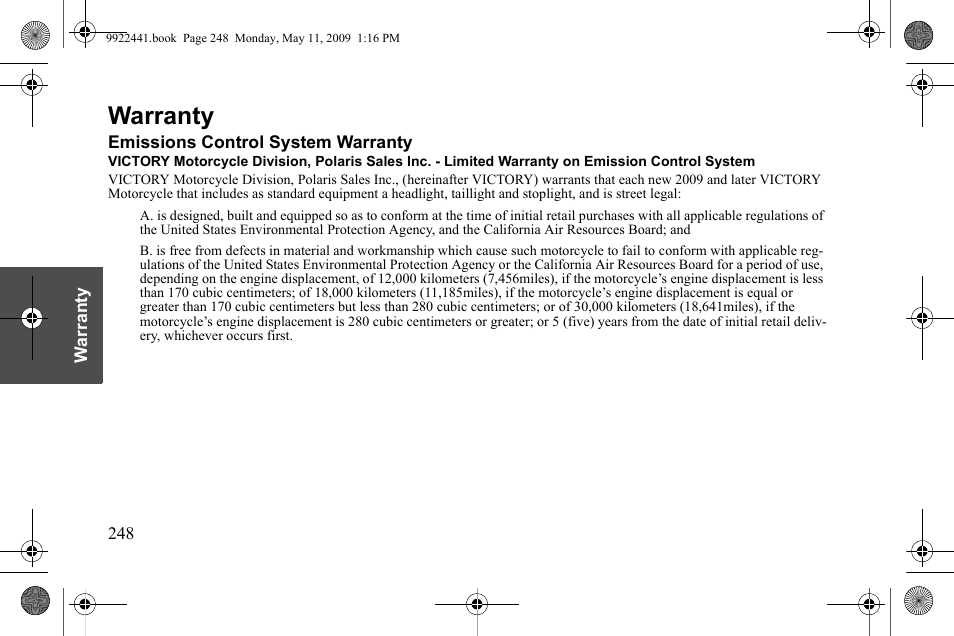 9922441.book Page 248 Monday, May 11, 2009 1:16 PM

Warranty

Emissions Control System Warranty

VICTORY Motorcycle Division, Polaris Sales Inc. - Limited Warranty on Emission Control System

VICTORY Motorcycle Division, Polaris Sales Inc., (hereinafter VICTORY) warrants that each new 2009 and later VICTORY Motorcycle that includes as standard equipment a headlight, taillight and stoplight, and is street legal:

A. is designed, built and equipped so as to conform at the time of initial retail purchases with all applicable regulations of the United States Environmental Protection Agency, and the California Air Resources Board; and

B. is free from defects in material and workmanship which cause such motorcycle to fail to conform with applicable regulations of the United States Environmental Protection Agency or the California Air Resources Board for a period of use, depending on the engine displacement, of 12,000 kilometers (7,456miles), if the motorcycle's engine displacement is less than 170 cubic centimeters; of 18,000 kilometers (11,185miles), if the motorcycle's engine displacement is equal or greater than 170 cubic centimeters but less than 280 cubic centimeters; or of 30,000 kilometers (18,641miles), if the motorcycle's engine displacement is 280 cubic centimeters or greater; or 5 (five) years from the date of initial retail delivery, whichever occurs first.

Warranty

248